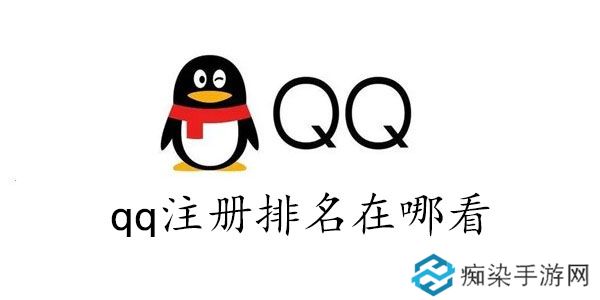 QQ

qq注册排名在哪看

痴染手游网